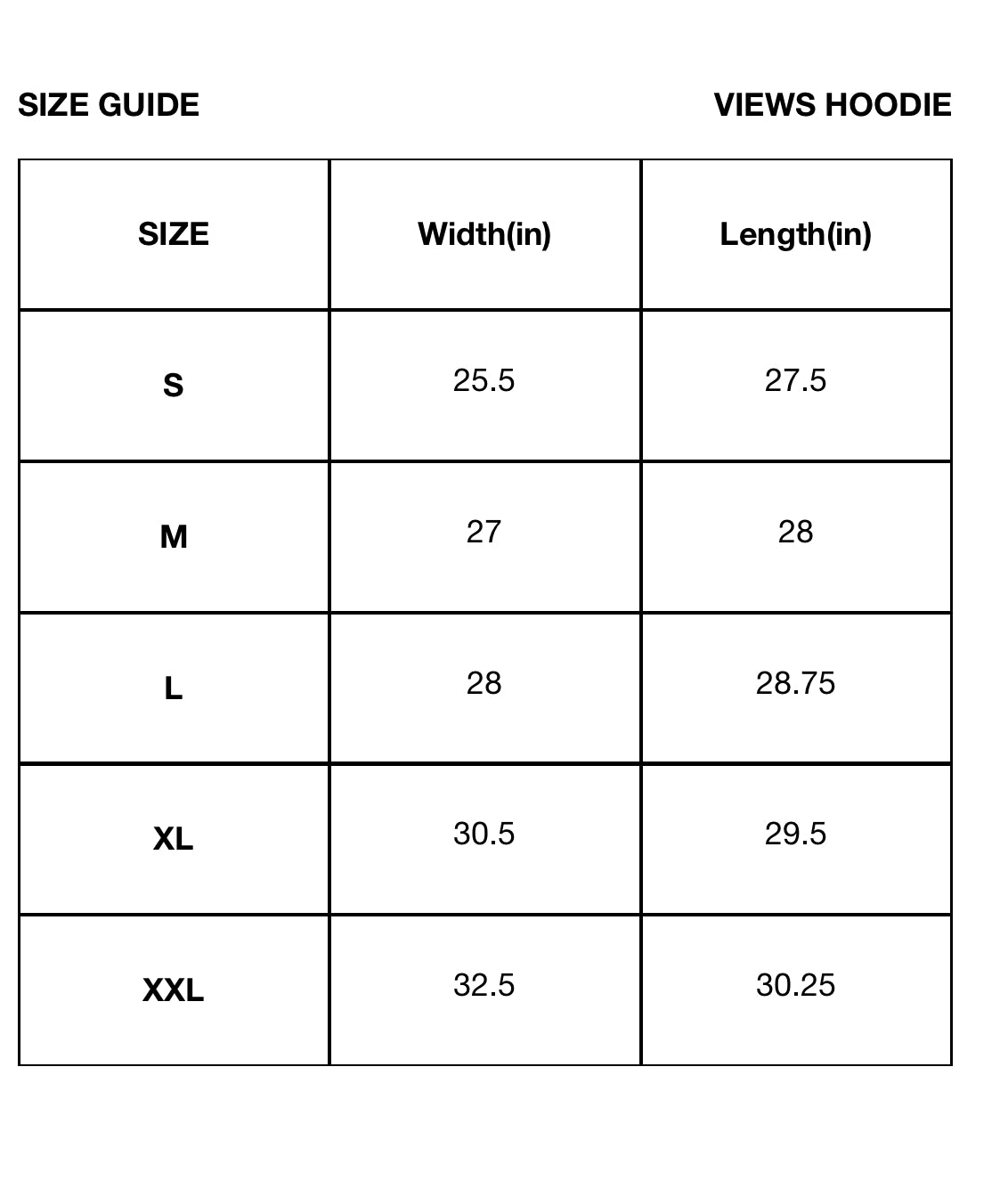 SIZE GUIDE

VIEWS HOODIE

| SIZE | Width(in) | Length(in) |
|---|---|---|
| S | 25.5 | 27.5 |
| M | 27 | 28 |
| L | 28 | 28.75 |
| XL | 30.5 | 29.5 |
| XXL | 32.5 | 30.25 |